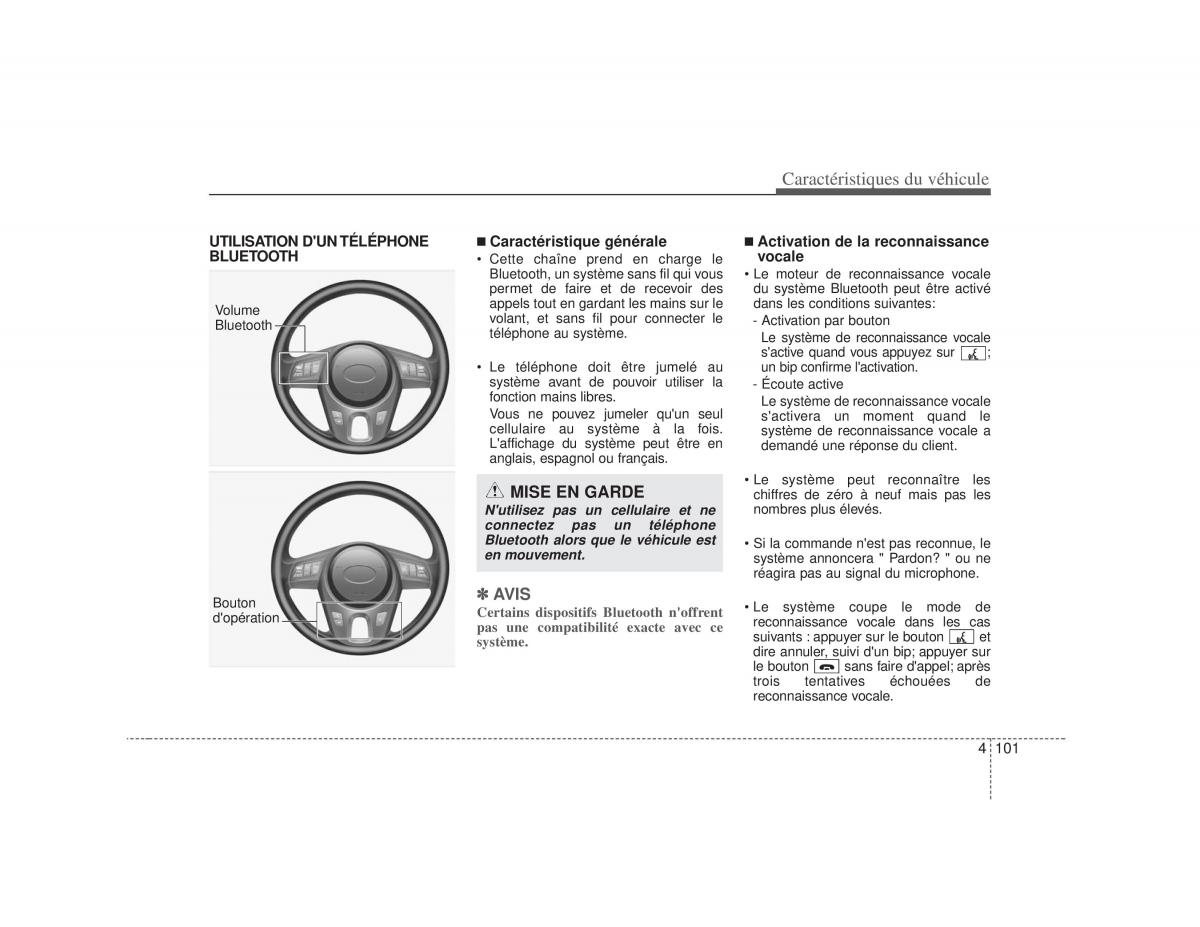 Caractéristiques du véhicule

UTILISATION D'UN TÉLÉPHONE BLUETOOTH

Volume Bluetooth

Bouton d'opération

■ Caractéristique générale
• Cette chaîne prend en charge le Bluetooth, un système sans fil qui vous permet de faire et de recevoir des appels tout en gardant les mains sur le volant, et sans fil pour connecter le téléphone au système.

• Le téléphone doit être jumelé au système avant de pouvoir utiliser la fonction mains libres.
Vous ne pouvez jumeler qu'un seul cellulaire au système à la fois. L'affichage du système peut être en anglais, espagnol ou français.

MISE EN GARDE
N'utilisez pas un cellulaire et ne connectez pas un téléphone Bluetooth alors que le véhicule est en mouvement.

✽ AVIS
Certains dispositifs Bluetooth n'offrent pas une compatibilité exacte avec ce système.

■ Activation de la reconnaissance vocale
• Le moteur de reconnaissance vocale du système Bluetooth peut être activé dans les conditions suivantes:
- Activation par bouton
Le système de reconnaissance vocale s'active quand vous appuyez sur ; un bip confirme l'activation.
- Écoute active
Le système de reconnaissance vocale s'activera un moment quand le système de reconnaissance vocale a demandé une réponse du client.

• Le système peut reconnaître les chiffres de zéro à neuf mais pas les nombres plus élevés.

• Si la commande n'est pas reconnue, le système annoncera " Pardon? " ou ne réagira pas au signal du microphone.

• Le système coupe le mode de reconnaissance vocale dans les cas suivants : appuyer sur le bouton et dire annuler, suivi d'un bip; appuyer sur le bouton sans faire d'appel; après trois tentatives échouées de reconnaissance vocale.

4 101